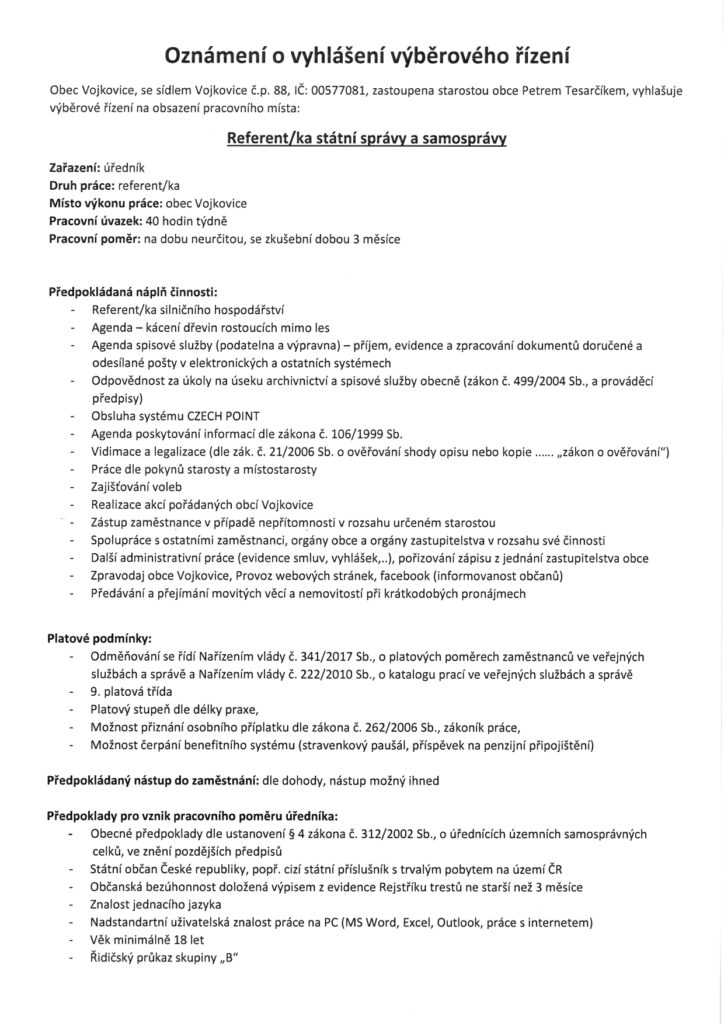 Oznámení o vyhlášení výběrového řízení

Obec Vojkovice, se sídlem Vojkovice č.p. 88, IČ: 00577081, zastoupena starostou obce Petrem Tesarčíkem, vyhlašuje výběrové řízení na obsazení pracovního místa:

Referent/ka státní správy a samosprávy

Zařazení: úředník
Druh práce: referent/ka
Místo výkonu práce: obec Vojkovice
Pracovní úvazek: 40 hodin týdně
Pracovní poměr: na dobu neurčitou, se zkušební dobou 3 měsíce

Předpokládaná náplň činnosti:
- Referent/ka silničního hospodářství
- Agenda – kácení dřevin rostoucích mimo les
- Agenda spisové služby (podatelna a výpravna) – příjem, evidence a zpracování dokumentů doručené a odesílané pošty v elektronických a ostatních systémech
- Odpovědnost za úkoly na úseku archivnictví a spisové služby obecně (zákon č. 499/2004 Sb., a prováděcí předpisy)
- Obsluha systému CZECH POINT
- Agenda poskytování informací dle zákona č. 106/1999 Sb.
- Vidimace a legalizace (dle zák. č. 21/2006 Sb. o ověřování shody opisu nebo kopie ...... „zákon o ověřování")
- Práce dle pokynů starosty a místostarosty
- Zajišťování voleb
- Realizace akcí pořádaných obcí Vojkovice
- Zástup zaměstnance v případě nepřítomnosti v rozsahu určeném starostou
- Spolupráce s ostatními zaměstnanci, orgány obce a orgány zastupitelstva v rozsahu své činnosti
- Další administrativní práce (evidence smluv, vyhlášek,..), pořizování zápisu z jednání zastupitelstva obce
- Zpravodaj obce Vojkovice, Provoz webových stránek, facebook (informovanost občanů)
- Předávání a přejímání movitých věcí a nemovitostí při krátkodobých pronájmech

Platové podmínky:
- Odměňování se řídí Nařízením vlády č. 341/2017 Sb., o platových poměrech zaměstnanců ve veřejných službách a správě a Nařízením vlády č. 222/2010 Sb., o katalogu prací ve veřejných službách a správě
- 9. platová třída
- Platový stupeň dle délky praxe,
- Možnost přiznání osobního příplatku dle zákona č. 262/2006 Sb., zákoník práce,
- Možnost čerpání benefitního systému (stravenkový paušál, příspěvek na penzijní připojištění)

Předpokládaný nástup do zaměstnání: dle dohody, nástup možný ihned

Předpoklady pro vznik pracovního poměru úředníka:
- Obecné předpoklady dle ustanovení § 4 zákona č. 312/2002 Sb., o úřednících územních samosprávných celků, ve znění pozdějších předpisů
- Státní občan České republiky, popř. cizí státní příslušník s trvalým pobytem na území ČR
- Občanská bezúhonnost doložená výpisem z evidence Rejstříku trestů ne starší než 3 měsíce
- Znalost jednacího jazyka
- Nadstandartní uživatelská znalost práce na PC (MS Word, Excel, Outlook, práce s internetem)
- Věk minimálně 18 let
- Řidičský průkaz skupiny „B"